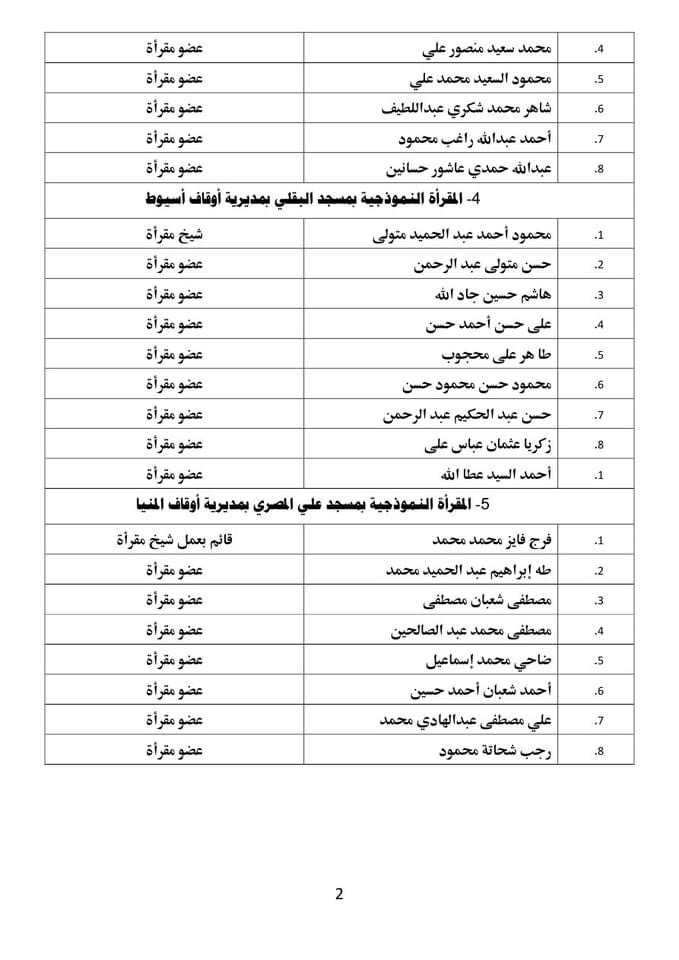 | | | |
|---|---|---|
| .4 | محمد سعيد منصور علي | عضو مقرأة |
| .5 | محمود السعيد محمد علي | عضو مقرأة |
| .6 | شاهر محمد شكري عبداللطيف | عضو مقرأة |
| .7 | أحمد عبدالله راغب محمود | عضو مقرأة |
| .8 | عبدالله حمدي عاشور حسانين | عضو مقرأة |
| 4- المقرأة النموذجية بمسجد البقلي بمديرية أوقاف أسيوط | | |
| .1 | محمود أحمد عبد الحميد متولى | شيخ مقرأة |
| .2 | حسن متولى عبد الرحمن | عضو مقرأة |
| .3 | هاشم حسين جاد الله | عضو مقرأة |
| .4 | على حسن أحمد حسن | عضو مقرأة |
| .5 | طا هر على محجوب | عضو مقرأة |
| .6 | محمود حسن محمود حسن | عضو مقرأة |
| .7 | حسن عبد الحكيم عبد الرحمن | عضو مقرأة |
| .8 | زكريا عثمان عباس على | عضو مقرأة |
| .1 | أحمد السيد عطا الله | عضو مقرأة |
| 5- المقرأة النموذجية بمسجد علي المصري بمديرية أوقاف المنيا | | |
| .1 | فرج فايز محمد محمد | قائم بعمل شيخ مقرأة |
| .2 | طه إبراهيم عبد الحميد محمد | عضو مقرأة |
| .3 | مصطفى شعبان مصطفى | عضو مقرأة |
| .4 | مصطفى محمد عبد الصالحين | عضو مقرأة |
| .5 | ضاحي محمد إسماعيل | عضو مقرأة |
| .6 | أحمد شعبان أحمد حسين | عضو مقرأة |
| .7 | علي مصطفى عبدالهادي محمد | عضو مقرأة |
| .8 | رجب شحاتة محمود | عضو مقرأة |

2